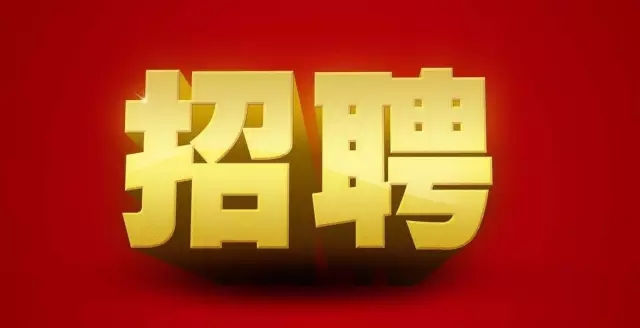 招聘